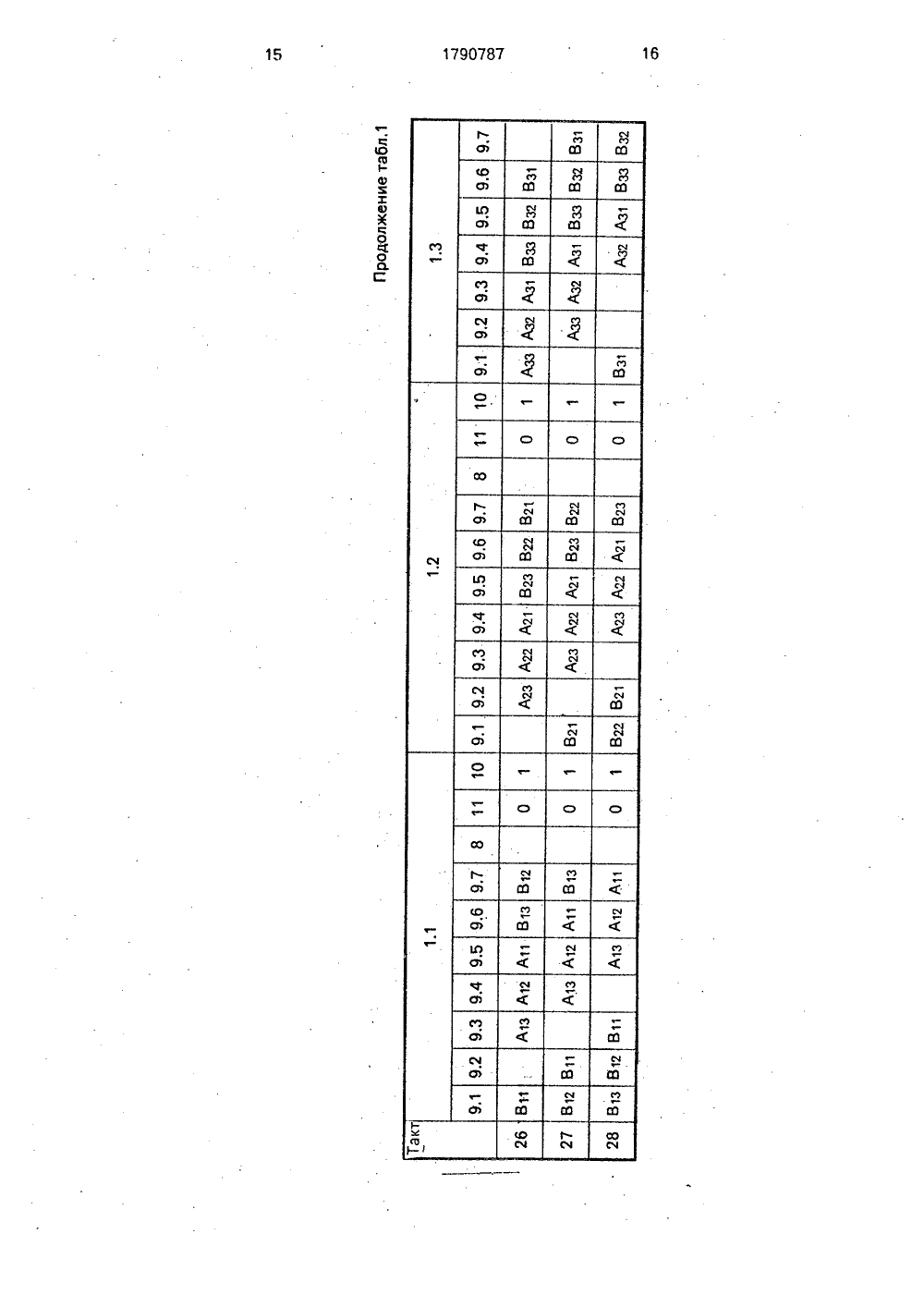 15 1790787 16

Продолжение табл.1

| Такт | 1.1 | | | | | | | | | | 1.2 | | | | | | | | | | 1.3 | | | | | | |
|---|---|---|---|---|---|---|---|---|---|---|---|---|---|---|---|---|---|---|---|---|---|---|---|---|---|---|---|
| | 9.1 | 9.2 | 9.3 | 9.4 | 9.5 | 9.6 | 9.7 | 8 | 11 | 10 | 9.1 | 9.2 | 9.3 | 9.4 | 9.5 | 9.6 | 9.7 | 8 | 11 | 10 | 9.1 | 9.2 | 9.3 | 9.4 | 9.5 | 9.6 | 9.7 |
| 26 | $B_{11}$ | | $A_{13}$ | $A_{12}$ | $A_{11}$ | $B_{13}$ | $B_{12}$ | | 0 | 1 | | $A_{23}$ | $A_{22}$ | $A_{21}$ | $B_{23}$ | $B_{22}$ | $B_{21}$ | | 0 | 1 | $A_{33}$ | $A_{32}$ | $A_{31}$ | $B_{33}$ | $B_{32}$ | $B_{31}$ | |
| 27 | $B_{12}$ | $B_{11}$ | | $A_{13}$ | $A_{12}$ | $A_{11}$ | $B_{13}$ | | 0 | 1 | $B_{21}$ | | $A_{23}$ | $A_{22}$ | $A_{21}$ | $B_{23}$ | $B_{22}$ | | 0 | 1 | | $A_{33}$ | $A_{32}$ | $A_{31}$ | $B_{33}$ | $B_{32}$ | $B_{31}$ |
| 28 | $B_{13}$ | $B_{12}$ | $B_{11}$ | | $A_{13}$ | $A_{12}$ | $A_{11}$ | | 0 | 1 | $B_{22}$ | $B_{21}$ | | $A_{23}$ | $A_{22}$ | $A_{21}$ | $B_{23}$ | | 0 | 1 | $B_{31}$ | | | $A_{32}$ | $A_{31}$ | $B_{33}$ | $B_{32}$ |